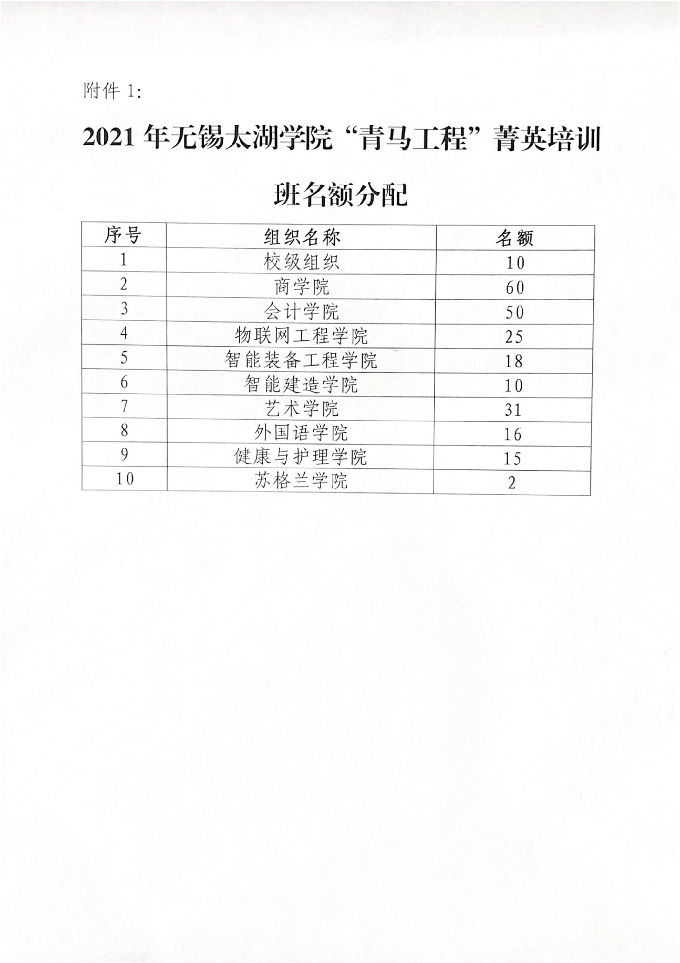 附件 1:

2021 年无锡太湖学院“青马工程”菁英培训班名额分配

| 序号 | 组织名称 | 名额 |
|---|---|---|
| 1 | 校级组织 | 10 |
| 2 | 商学院 | 60 |
| 3 | 会计学院 | 50 |
| 4 | 物联网工程学院 | 25 |
| 5 | 智能装备工程学院 | 18 |
| 6 | 智能建造学院 | 10 |
| 7 | 艺术学院 | 31 |
| 8 | 外国语学院 | 16 |
| 9 | 健康与护理学院 | 15 |
| 10 | 苏格兰学院 | 2 |